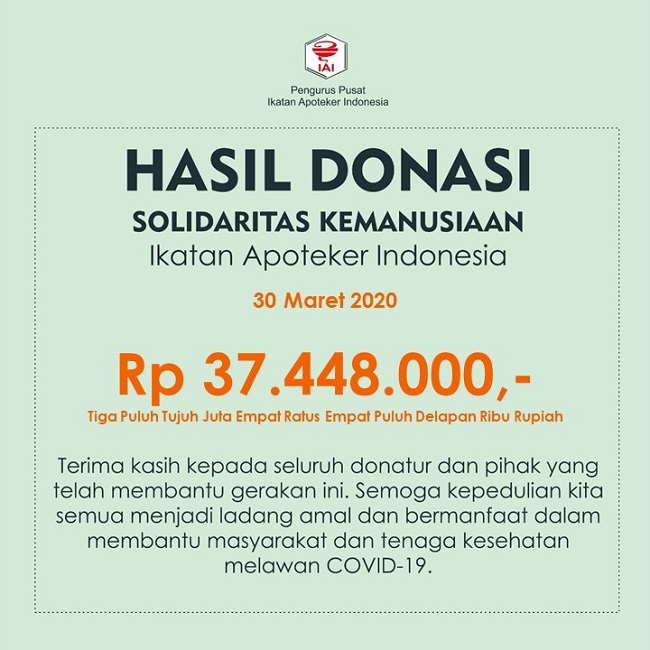 IAI

Pengurus Pusat
Ikatan Apoteker Indonesia

HASIL DONASI

SOLIDARITAS KEMANUSIAAN

Ikatan Apoteker Indonesia

30 Maret 2020

Rp 37.448.000,-

Tiga Puluh Tujuh Juta Empat Ratus Empat Puluh Delapan Ribu Rupiah

Terima kasih kepada seluruh donatur dan pihak yang telah membantu gerakan ini. Semoga kepedulian kita semua menjadi ladang amal dan bermanfaat dalam membantu masyarakat dan tenaga kesehatan melawan COVID-19.